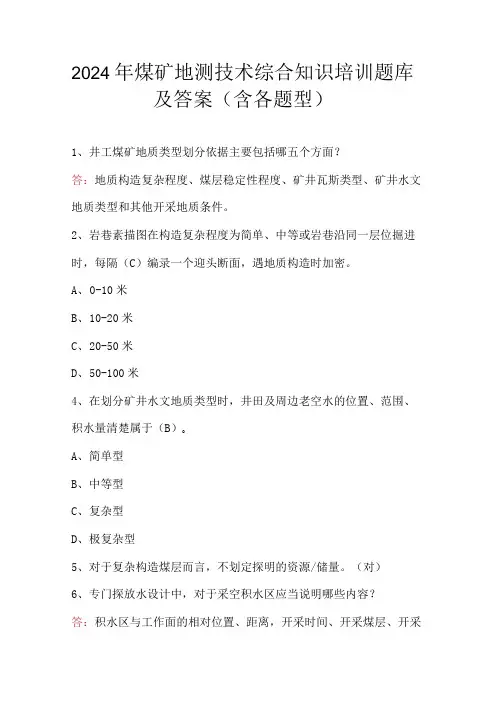 2024年煤矿地测技术综合知识培训题库及答案（含各题型）

1、井工煤矿地质类型划分依据主要包括哪五个方面？

答：地质构造复杂程度、煤层稳定性程度、矿井瓦斯类型、矿井水文地质类型和其他开采地质条件。

2、岩巷素描图在构造复杂程度为简单、中等或岩巷沿同一层位掘进时，每隔（C）编录一个迎头断面，遇地质构造时加密。

A、0-10米

B、10-20米

C、20-50米

D、50-100米

4、在划分矿井水文地质类型时，井田及周边老空水的位置、范围、积水量清楚属于（B）。

A、简单型

B、中等型

C、复杂型

D、极复杂型

5、对于复杂构造煤层而言，不划定探明的资源/储量。（对）

6、专门探放水设计中，对于采空积水区应当说明哪些内容？

答：积水区与工作面的相对位置、距离，开采时间、开采煤层、开采